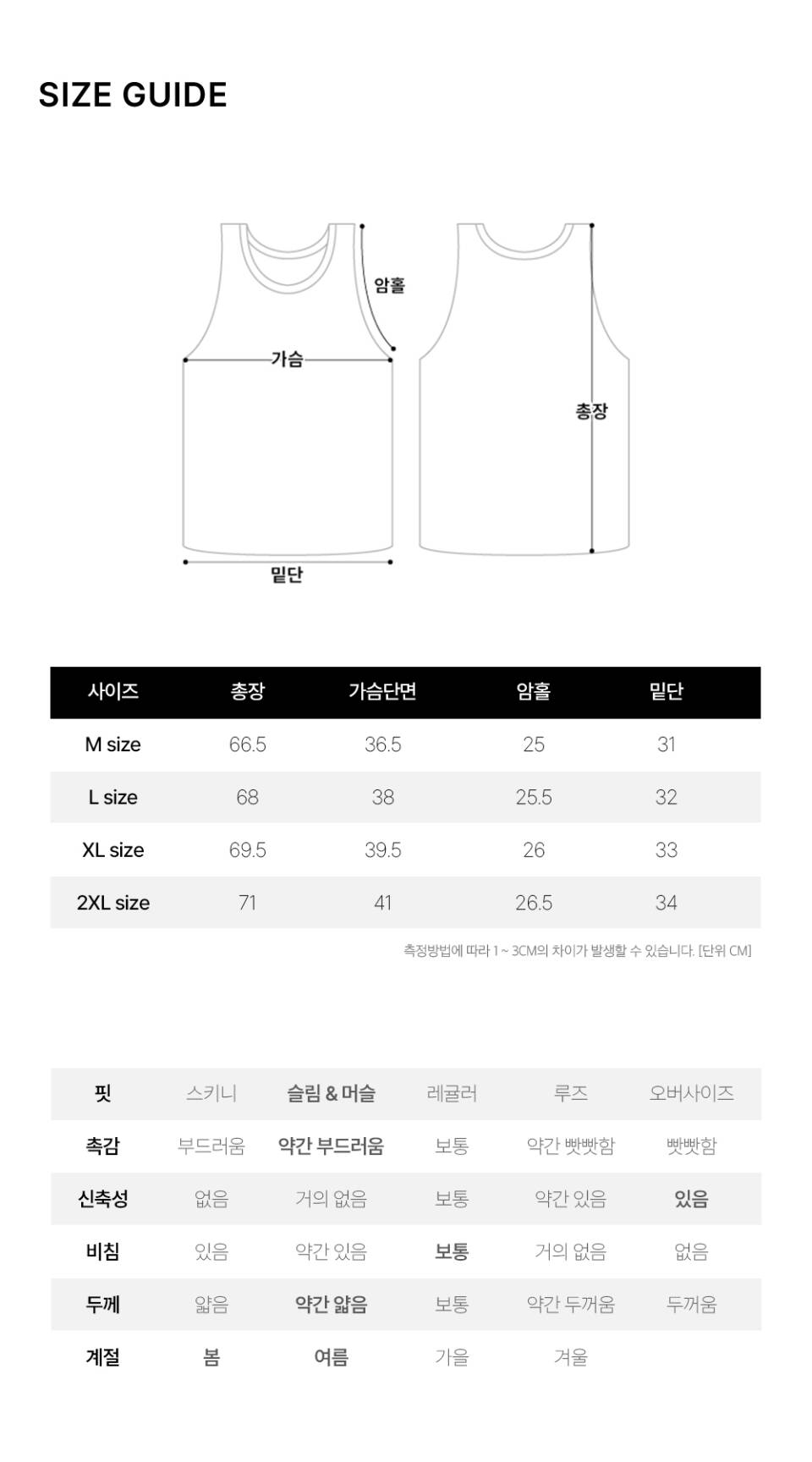 SIZE GUIDE

암홀
가슴
총장
밑단

| 사이즈 | 총장 | 가슴단면 | 암홀 | 밑단 |
|---|---|---|---|---|
| M size | 66.5 | 36.5 | 25 | 31 |
| L size | 68 | 38 | 25.5 | 32 |
| XL size | 69.5 | 39.5 | 26 | 33 |
| 2XL size | 71 | 41 | 26.5 | 34 |

측정방법에 따라 1 ~ 3CM의 차이가 발생할 수 있습니다. [단위 CM]

| 핏 | 스키니 | 슬림 & 머슬 | 레귤러 | 루즈 | 오버사이즈 |
|---|---|---|---|---|---|
| 촉감 | 부드러움 | 약간 부드러움 | 보통 | 약간 빳빳함 | 빳빳함 |
| 신축성 | 없음 | 거의 없음 | 보통 | 약간 있음 | 있음 |
| 비침 | 있음 | 약간 있음 | 보통 | 거의 없음 | 없음 |
| 두께 | 얇음 | 약간 얇음 | 보통 | 약간 두꺼움 | 두꺼움 |
| 계절 | 봄 | 여름 | 가을 | 겨울 | |